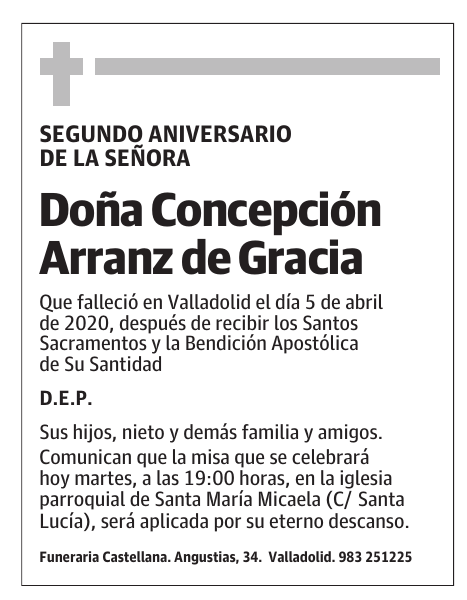 SEGUNDO ANIVERSARIO
DE LA SEÑORA

Doña Concepción Arranz de Gracia

Que falleció en Valladolid el día 5 de abril de 2020, después de recibir los Santos Sacramentos y la Bendición Apostólica de Su Santidad

D.E.P.

Sus hijos, nieto y demás familia y amigos.

Comunican que la misa que se celebrará hoy martes, a las 19:00 horas, en la iglesia parroquial de Santa María Micaela (C/ Santa Lucía), será aplicada por su eterno descanso.

Funeraria Castellana. Angustias, 34. Valladolid. 983 251225